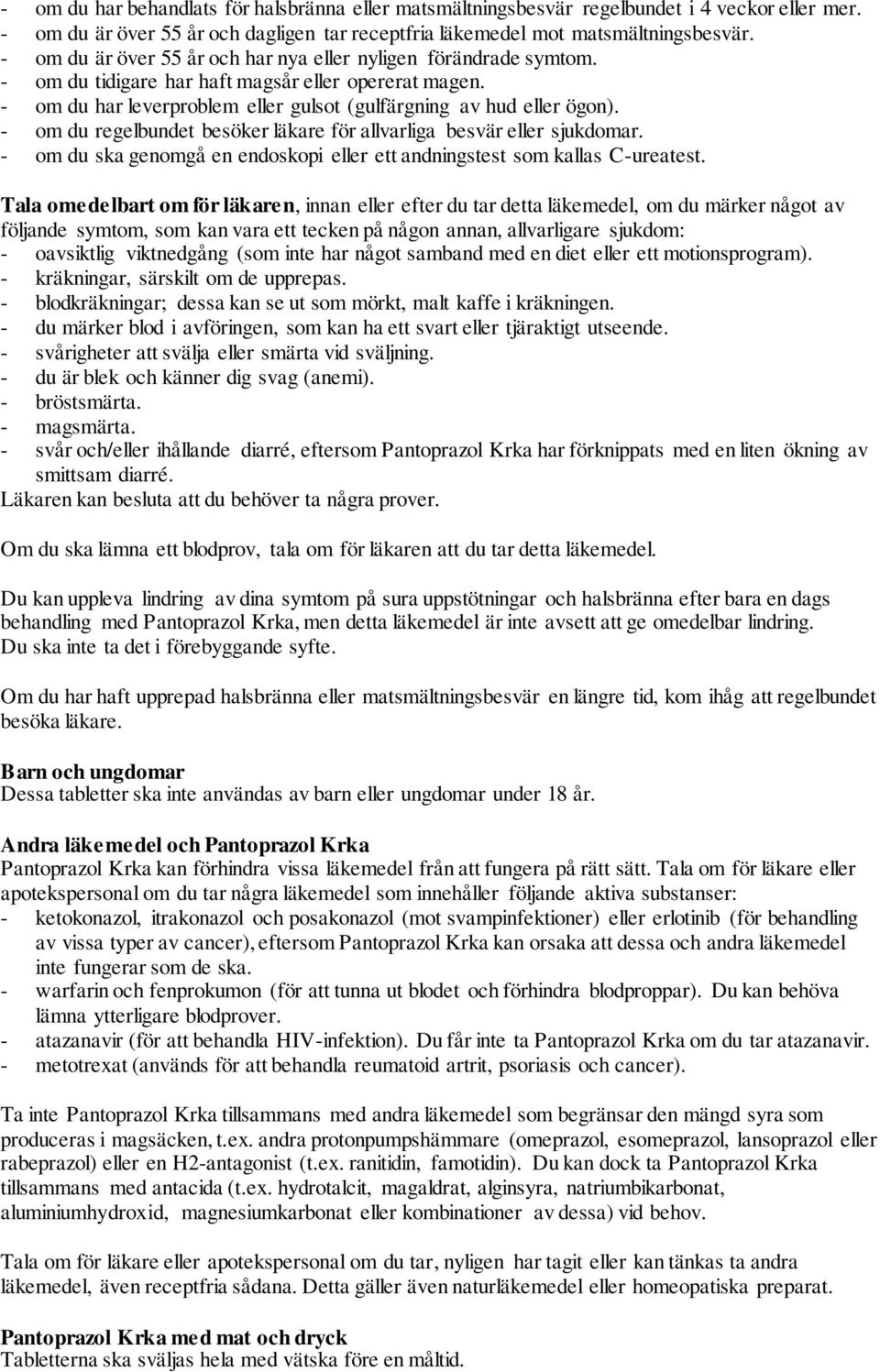 - om du har behandlats för halsbränna eller matsmältningsbesvär regelbundet i 4 veckor eller mer.
- om du är över 55 år och dagligen tar receptfria läkemedel mot matsmältningsbesvär.
- om du är över 55 år och har nya eller nyligen förändrade symtom.
- om du tidigare har haft magsår eller opererat magen.
- om du har leverproblem eller gulsot (gulfärgning av hud eller ögon).
- om du regelbundet besöker läkare för allvarliga besvär eller sjukdomar.
- om du ska genomgå en endoskopi eller ett andningstest som kallas C-ureatest.

Tala omedelbart om för läkaren, innan eller efter du tar detta läkemedel, om du märker något av följande symtom, som kan vara ett tecken på någon annan, allvarligare sjukdom:
- oavsiktlig viktnedgång (som inte har något samband med en diet eller ett motionsprogram).
- kräkningar, särskilt om de upprepas.
- blodkräkningar; dessa kan se ut som mörkt, malt kaffe i kräkningen.
- du märker blod i avföringen, som kan ha ett svart eller tjäraktigt utseende.
- svårigheter att svälja eller smärta vid sväljning.
- du är blek och känner dig svag (anemi).
- bröstsmärta.
- magsmärta.
- svår och/eller ihållande diarré, eftersom Pantoprazol Krka har förknippats med en liten ökning av smittsam diarré.
Läkaren kan besluta att du behöver ta några prover.

Om du ska lämna ett blodprov, tala om för läkaren att du tar detta läkemedel.

Du kan uppleva lindring av dina symtom på sura uppstötningar och halsbränna efter bara en dags behandling med Pantoprazol Krka, men detta läkemedel är inte avsett att ge omedelbar lindring. Du ska inte ta det i förebyggande syfte.

Om du har haft upprepad halsbränna eller matsmältningsbesvär en längre tid, kom ihåg att regelbundet besöka läkare.

Barn och ungdomar
Dessa tabletter ska inte användas av barn eller ungdomar under 18 år.

Andra läkemedel och Pantoprazol Krka
Pantoprazol Krka kan förhindra vissa läkemedel från att fungera på rätt sätt. Tala om för läkare eller apotekspersonal om du tar några läkemedel som innehåller följande aktiva substanser:
- ketokonazol, itrakonazol och posakonazol (mot svampinfektioner) eller erlotinib (för behandling av vissa typer av cancer), eftersom Pantoprazol Krka kan orsaka att dessa och andra läkemedel inte fungerar som de ska.
- warfarin och fenprokumon (för att tunna ut blodet och förhindra blodproppar). Du kan behöva lämna ytterligare blodprover.
- atazanavir (för att behandla HIV-infektion). Du får inte ta Pantoprazol Krka om du tar atazanavir.
- metotrexat (används för att behandla reumatoid artrit, psoriasis och cancer).

Ta inte Pantoprazol Krka tillsammans med andra läkemedel som begränsar den mängd syra som produceras i magsäcken, t.ex. andra protonpumpshämmare (omeprazol, esomeprazol, lansoprazol eller rabeprazol) eller en H2-antagonist (t.ex. ranitidin, famotidin). Du kan dock ta Pantoprazol Krka tillsammans med antacida (t.ex. hydrotalcit, magaldrat, alginsyra, natriumbikarbonat, aluminiumhydroxid, magnesiumkarbonat eller kombinationer av dessa) vid behov.

Tala om för läkare eller apotekspersonal om du tar, nyligen har tagit eller kan tänkas ta andra läkemedel, även receptfria sådana. Detta gäller även naturläkemedel eller homeopatiska preparat.

Pantoprazol Krka med mat och dryck
Tabletterna ska sväljas hela med vätska före en måltid.